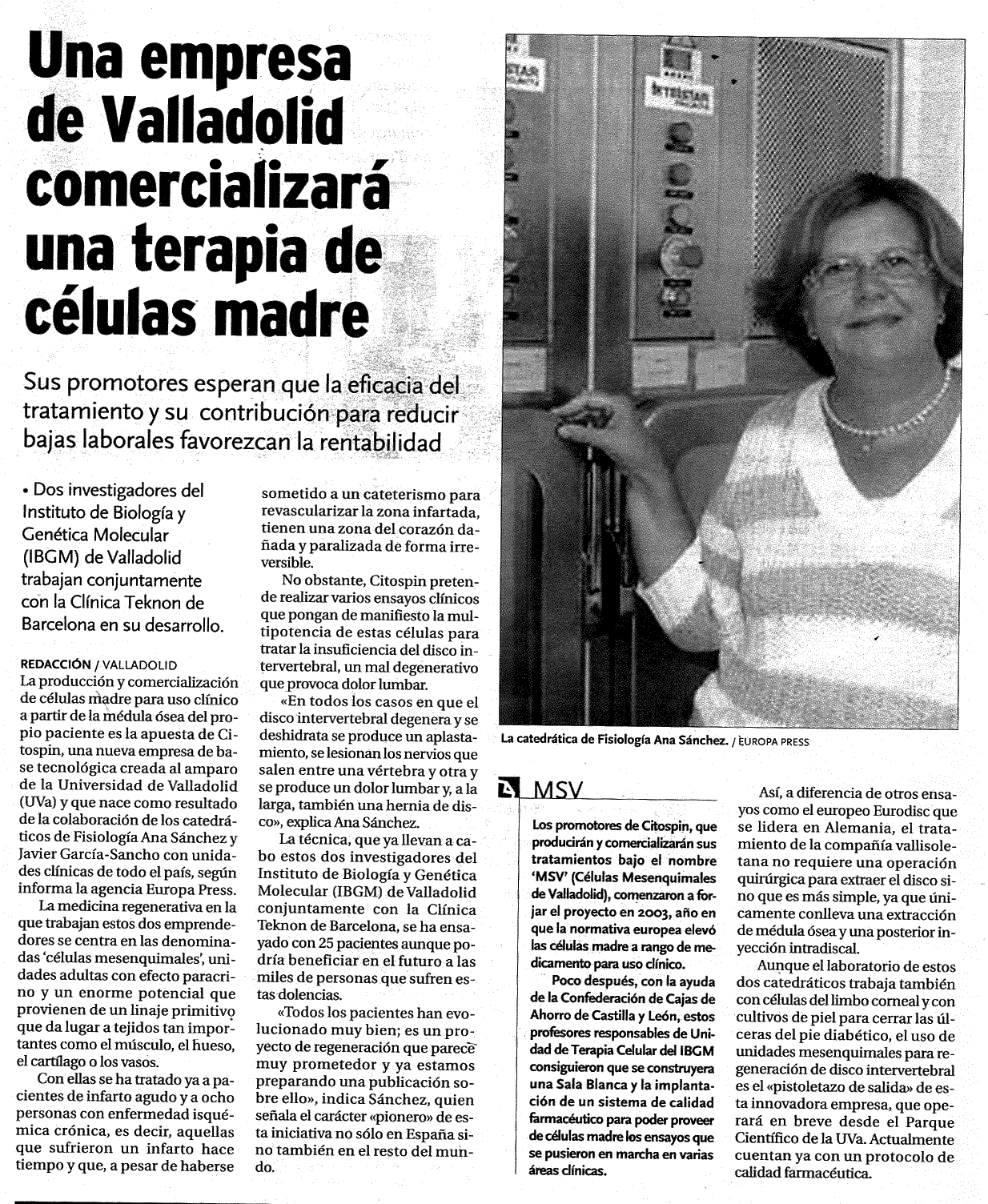 Una empresa de Valladolid comercializará una terapia de células madre

Sus promotores esperan que la eficacia del tratamiento y su contribución para reducir bajas laborales favorezcan la rentabilidad

• Dos investigadores del Instituto de Biología y Genética Molecular (IBGM) de Valladolid trabajan conjuntamente con la Clínica Teknon de Barcelona en su desarrollo.

REDACCIÓN / VALLADOLID
La producción y comercialización de células madre para uso clínico a partir de la médula ósea del propio paciente es la apuesta de Citospin, una nueva empresa de base tecnológica creada al amparo de la Universidad de Valladolid (UVa) y que nace como resultado de la colaboración de los catedráticos de Fisiología Ana Sánchez y Javier García-Sancho con unidades clínicas de todo el país, según informa la agencia Europa Press.

La medicina regenerativa en la que trabajan estos dos emprendedores se centra en las denominadas 'células mesenquimales', unidades adultas con efecto paracrino y un enorme potencial que provienen de un linaje primitivo que da lugar a tejidos tan importantes como el músculo, el hueso, el cartílago o los vasos.

Con ellas se ha tratado ya a pacientes de infarto agudo y a ocho personas con enfermedad isquémica crónica, es decir, aquellas que sufrieron un infarto hace tiempo y que, a pesar de haberse sometido a un cateterismo para revascularizar la zona infartada, tienen una zona del corazón dañada y paralizada de forma irreversible.

No obstante, Citospin pretende realizar varios ensayos clínicos que pongan de manifiesto la multipotencia de estas células para tratar la insuficiencia del disco intervertebral, un mal degenerativo que provoca dolor lumbar.

«En todos los casos en que el disco intervertebral degenera y se deshidrata se produce un aplastamiento, se lesionan los nervios que salen entre una vértebra y otra y se produce un dolor lumbar y, a la larga, también una hernia de disco», explica Ana Sánchez.

La técnica, que ya llevan a cabo estos dos investigadores del Instituto de Biología y Genética Molecular (IBGM) de Valladolid conjuntamente con la Clínica Teknon de Barcelona, se ha ensayado con 25 pacientes aunque podría beneficiar en el futuro a las miles de personas que sufren estas dolencias.

«Todos los pacientes han evolucionado muy bien; es un proyecto de regeneración que parece muy prometedor y ya estamos preparando una publicación sobre ello», indica Sánchez, quien señala el carácter «pionero» de esta iniciativa no sólo en España sino también en el resto del mundo.

La catedrática de Fisiología Ana Sánchez. / EUROPA PRESS

MSV

Los promotores de Citospin, que producirán y comercializarán sus tratamientos bajo el nombre 'MSV' (Células Mesenquimales de Valladolid), comenzaron a forjar el proyecto en 2003, año en que la normativa europea elevó las células madre a rango de medicamento para uso clínico.

Poco después, con la ayuda de la Confederación de Cajas de Ahorro de Castilla y León, estos profesores responsables de Unidad de Terapia Celular del IBGM consiguieron que se construyera una Sala Blanca y la implantación de un sistema de calidad farmacéutico para poder proveer de células madre los ensayos que se pusieron en marcha en varias áreas clínicas.

Así, a diferencia de otros ensayos como el europeo Eurodisc que se lidera en Alemania, el tratamiento de la compañía vallisoletana no requiere una operación quirúrgica para extraer el disco sino que es más simple, ya que únicamente conlleva una extracción de médula ósea y una posterior inyección intradiscal.

Aunque el laboratorio de estos dos catedráticos trabaja también con células del limbo corneal y con cultivos de piel para cerrar las úlceras del pie diabético, el uso de unidades mesenquimales para regeneración de disco intervertebral es el «pistoletazo de salida» de esta innovadora empresa, que operará en breve desde el Parque Científico de la UVa. Actualmente cuentan ya con un protocolo de calidad farmacéutica.